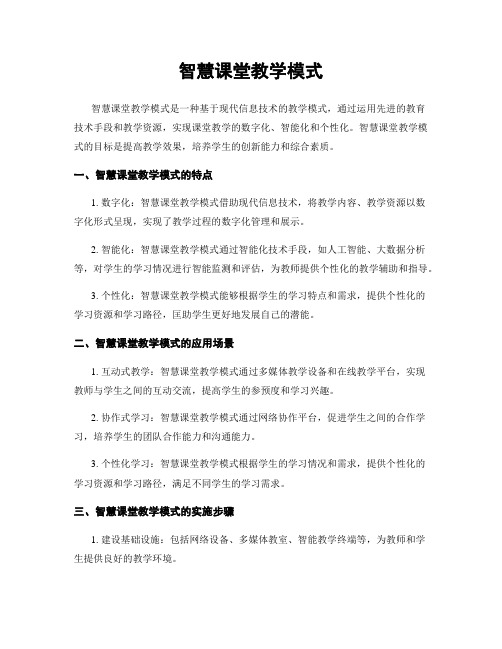 智慧课堂教学模式

智慧课堂教学模式是一种基于现代信息技术的教学模式，通过运用先进的教育技术手段和教学资源，实现课堂教学的数字化、智能化和个性化。智慧课堂教学模式的目标是提高教学效果，培养学生的创新能力和综合素质。

一、智慧课堂教学模式的特点

1. 数字化：智慧课堂教学模式借助现代信息技术，将教学内容、教学资源以数字化形式呈现，实现了教学过程的数字化管理和展示。

2. 智能化：智慧课堂教学模式通过智能化技术手段，如人工智能、大数据分析等，对学生的学习情况进行智能监测和评估，为教师提供个性化的教学辅助和指导。

3. 个性化：智慧课堂教学模式能够根据学生的学习特点和需求，提供个性化的学习资源和学习路径，匡助学生更好地发展自己的潜能。

二、智慧课堂教学模式的应用场景

1. 互动式教学：智慧课堂教学模式通过多媒体教学设备和在线教学平台，实现教师与学生之间的互动交流，提高学生的参预度和学习兴趣。

2. 协作式学习：智慧课堂教学模式通过网络协作平台，促进学生之间的合作学习，培养学生的团队合作能力和沟通能力。

3. 个性化学习：智慧课堂教学模式根据学生的学习情况和需求，提供个性化的学习资源和学习路径，满足不同学生的学习需求。

三、智慧课堂教学模式的实施步骤

1. 建设基础设施：包括网络设备、多媒体教室、智能教学终端等，为教师和学生提供良好的教学环境。